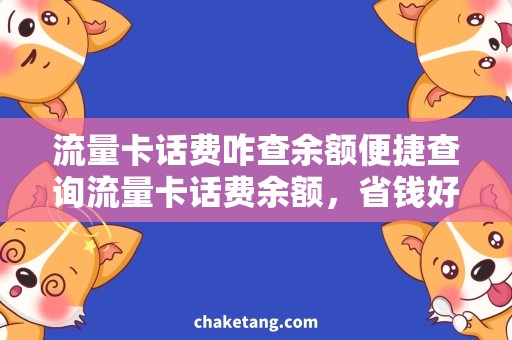 流量卡话费咋查余额便捷查询流量卡话费余额，省钱好

chaketang.com